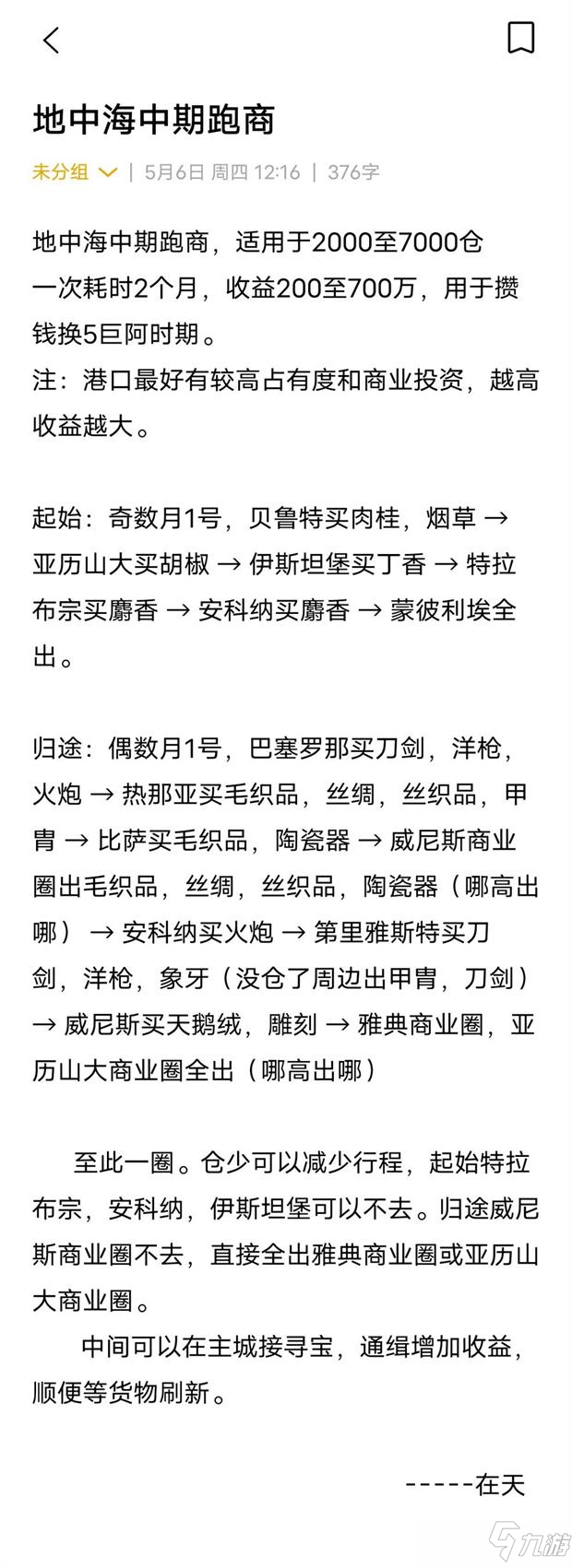 地中海中期跑商

未分组 | 5月6日 周四 12:16 | 376字

地中海中期跑商，适用于2000至7000仓
一次耗时2个月，收益200至700万，用于攒钱换5巨阿时期。
注：港口最好有较高占有度和商业投资，越高收益越大。

起始：奇数月1号，贝鲁特买肉桂，烟草 → 亚历山大买胡椒 → 伊斯坦堡买丁香 → 特拉布宗买麝香 → 安科纳买麝香 → 蒙彼利埃全出。

归途：偶数月1号，巴塞罗那买刀剑，洋枪，火炮 → 热那亚买毛织品，丝绸，丝织品，甲胄 → 比萨买毛织品，陶瓷器 → 威尼斯商业圈出毛织品，丝绸，丝织品，陶瓷器（哪高出哪） → 安科纳买火炮 → 第里雅斯特买刀剑，洋枪，象牙（没仓了周边出甲胄，刀剑） → 威尼斯买天鹅绒，雕刻 → 雅典商业圈，亚历山大商业圈全出（哪高出哪）

至此一圈。仓少可以减少行程，起始特拉布宗，安科纳，伊斯坦堡可以不去。归途威尼斯商业圈不去，直接全出雅典商业圈或亚历山大商业圈。
中间可以在主城接寻宝，通缉增加收益，顺便等货物刷新。

-----在天

九游